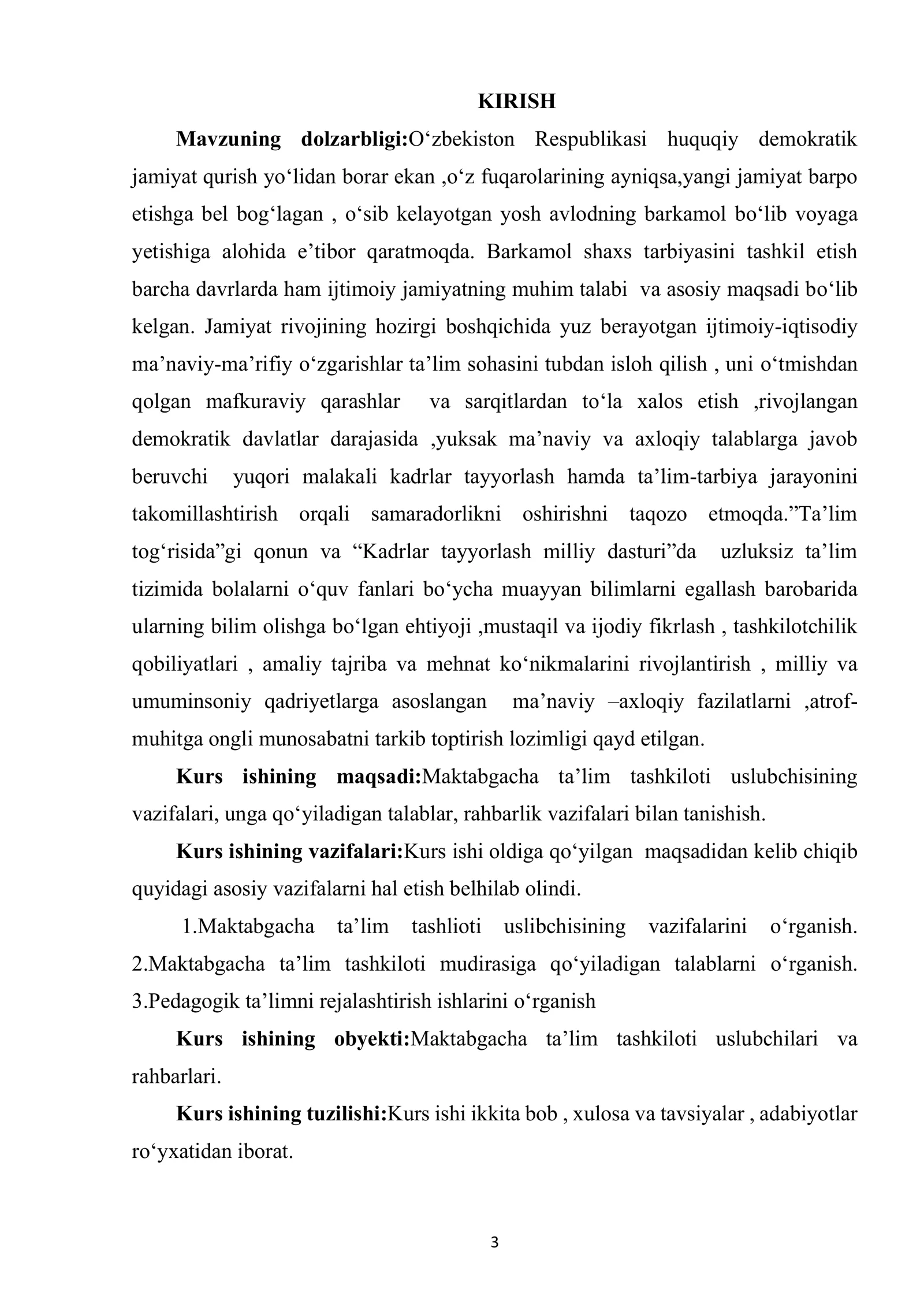 KIRISH

Mavzuning dolzarbligi:O'zbekiston Respublikasi huquqiy demokratik jamiyat qurish yo'lidan borar ekan ,o'z fuqarolarining ayniqsa,yangi jamiyat barpo etishga bel bog'lagan , o'sib kelayotgan yosh avlodning barkamol bo'lib voyaga yetishiga alohida e'tibor qaratmoqda. Barkamol shaxs tarbiyasini tashkil etish barcha davrlarda ham ijtimoiy jamiyatning muhim talabi va asosiy maqsadi bo'lib kelgan. Jamiyat rivojining hozirgi boshqichida yuz berayotgan ijtimoiy-iqtisodiy ma'naviy-ma'rifiy o'zgarishlar ta'lim sohasini tubdan isloh qilish , uni o'tmishdan qolgan mafkuraviy qarashlar va sarqitlardan to'la xalos etish ,rivojlangan demokratik davlatlar darajasida ,yuksak ma'naviy va axloqiy talablarga javob beruvchi yuqori malakali kadrlar tayyorlash hamda ta'lim-tarbiya jarayonini takomillashtirish orqali samaradorlikni oshirishni taqozo etmoqda."Ta'lim tog'risida"gi qonun va "Kadrlar tayyorlash milliy dasturi"da uzluksiz ta'lim tizimida bolalarni o'quv fanlari bo'ycha muayyan bilimlarni egallash barobarida ularning bilim olishga bo'lgan ehtiyoji ,mustaqil va ijodiy fikrlash , tashkilotchilik qobiliyatlari , amaliy tajriba va mehnat ko'nikmalarini rivojlantirish , milliy va umuminsoniy qadriyetlarga asoslangan ma'naviy –axloqiy fazilatlarni ,atrof-muhitga ongli munosabatni tarkib toptirish lozimligi qayd etilgan.

Kurs ishining maqsadi:Maktabgacha ta'lim tashkiloti uslubchisining vazifalari, unga qo'yiladigan talablar, rahbarlik vazifalari bilan tanishish.

Kurs ishining vazifalari:Kurs ishi oldiga qo'yilgan maqsadidan kelib chiqib quyidagi asosiy vazifalarni hal etish belhilab olindi.

1.Maktabgacha ta'lim tashlioti uslibchisining vazifalarini o'rganish.
2.Maktabgacha ta'lim tashkiloti mudirasiga qo'yiladigan talablarni o'rganish.
3.Pedagogik ta'limni rejalashtirish ishlarini o'rganish

Kurs ishining obyekti:Maktabgacha ta'lim tashkiloti uslubchilari va rahbarlari.

Kurs ishining tuzilishi:Kurs ishi ikkita bob , xulosa va tavsiyalar , adabiyotlar ro'yxatidan iborat.

3